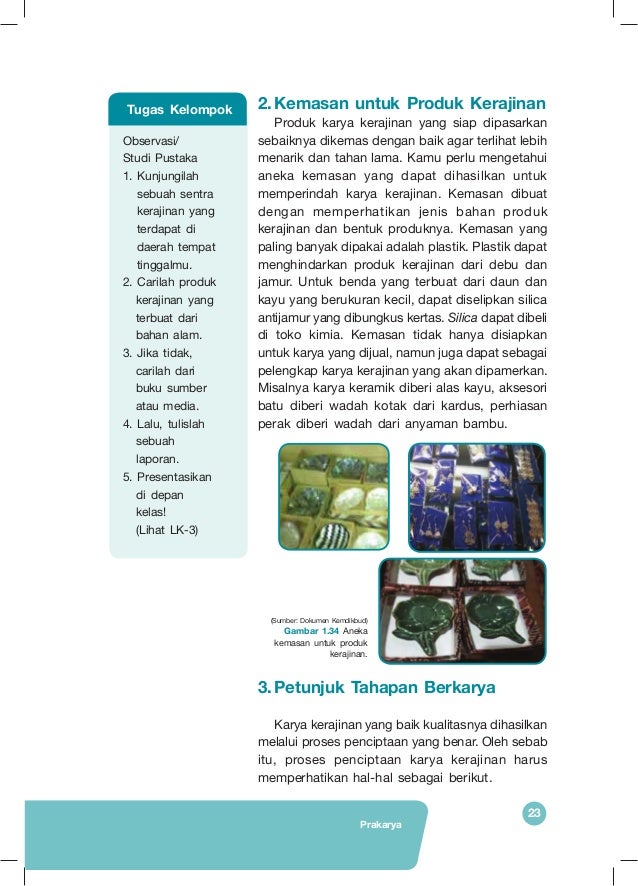 Tugas Kelompok

Observasi/
Studi Pustaka
1. Kunjungilah sebuah sentra kerajinan yang terdapat di daerah tempat tinggalmu.
2. Carilah produk kerajinan yang terbuat dari bahan alam.
3. Jika tidak, carilah dari buku sumber atau media.
4. Lalu, tulislah sebuah laporan.
5. Presentasikan di depan kelas!
(Lihat LK-3)

2. Kemasan untuk Produk Kerajinan

Produk karya kerajinan yang siap dipasarkan sebaiknya dikemas dengan baik agar terlihat lebih menarik dan tahan lama. Kamu perlu mengetahui aneka kemasan yang dapat dihasilkan untuk memperindah karya kerajinan. Kemasan dibuat dengan memperhatikan jenis bahan produk kerajinan dan bentuk produknya. Kemasan yang paling banyak dipakai adalah plastik. Plastik dapat menghindarkan produk kerajinan dari debu dan jamur. Untuk benda yang terbuat dari daun dan kayu yang berukuran kecil, dapat diselipkan silica antijamur yang dibungkus kertas. Silica dapat dibeli di toko kimia. Kemasan tidak hanya disiapkan untuk karya yang dijual, namun juga dapat sebagai pelengkap karya kerajinan yang akan dipamerkan. Misalnya karya keramik diberi alas kayu, aksesori batu diberi wadah kotak dari kardus, perhiasan perak diberi wadah dari anyaman bambu.

(Sumber: Dokumen Kemdikbud)
Gambar 1.34 Aneka kemasan untuk produk kerajinan.

3. Petunjuk Tahapan Berkarya

Karya kerajinan yang baik kualitasnya dihasilkan melalui proses penciptaan yang benar. Oleh sebab itu, proses penciptaan karya kerajinan harus memperhatikan hal-hal sebagai berikut.

Prakarya

23